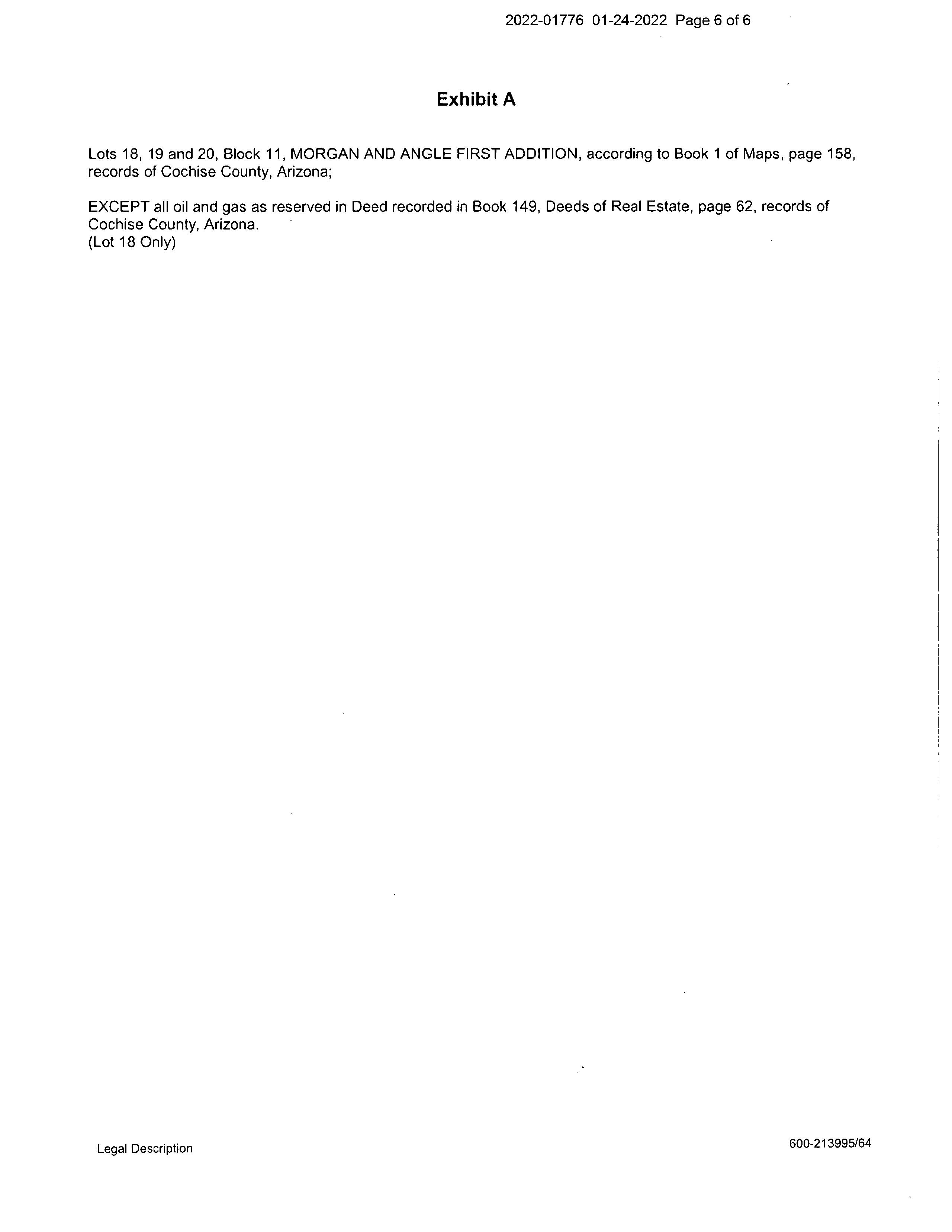 2022-01776 01-24-2022 Page 6 of 6

Exhibit A

Lots 18, 19 and 20, Block 11, MORGAN AND ANGLE FIRST ADDITION, according to Book 1 of Maps, page 158, records of Cochise County, Arizona;

EXCEPT all oil and gas as reserved in Deed recorded in Book 149, Deeds of Real Estate, page 62, records of Cochise County, Arizona.
(Lot 18 Only)

Legal Description

600-213995/64